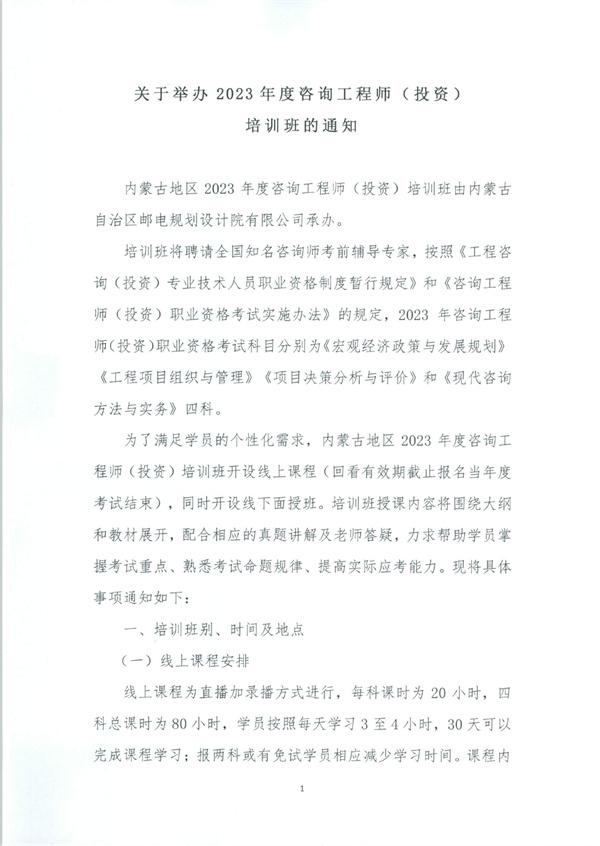 关于举办 2023 年度咨询工程师（投资）
培训班的通知

内蒙古地区 2023 年度咨询工程师（投资）培训班由内蒙古自治区邮电规划设计院有限公司承办。

培训班将聘请全国知名咨询师考前辅导专家，按照《工程咨询（投资）专业技术人员职业资格制度暂行规定》和《咨询工程师（投资）职业资格考试实施办法》的规定，2023 年咨询工程师（投资）职业资格考试科目分别为《宏观经济政策与发展规划》《工程项目组织与管理》《项目决策分析与评价》和《现代咨询方法与实务》四科。

为了满足学员的个性化需求，内蒙古地区 2023 年度咨询工程师（投资）培训班开设线上课程（回看有效期截止报名当年度考试结束），同时开设线下面授班。培训班授课内容将围绕大纲和教材展开，配合相应的真题讲解及老师答疑，力求帮助学员掌握考试重点、熟悉考试命题规律、提高实际应考能力。现将具体事项通知如下：

一、培训班别、时间及地点

（一）线上课程安排

线上课程为直播加录播方式进行，每科课时为 20 小时，四科总课时为 80 小时，学员按照每天学习 3 至 4 小时，30 天可以完成课程学习；报两科或有免试学员相应减少学习时间。课程内

1